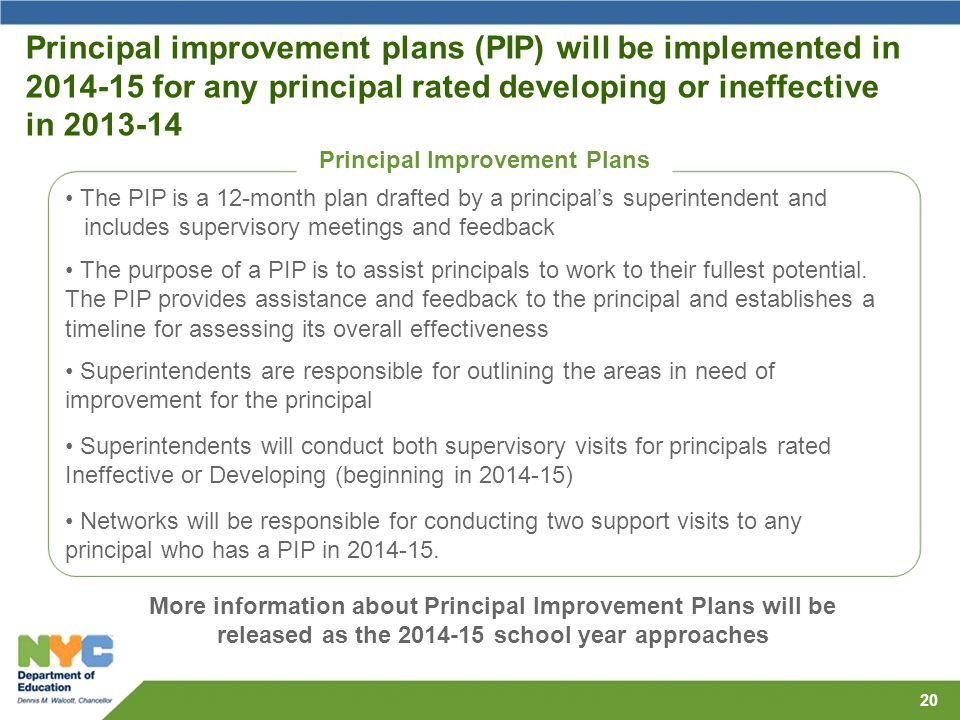 Principal improvement plans (PIP) will be implemented in 2014-15 for any principal rated developing or ineffective in 2013-14

Principal Improvement Plans

• The PIP is a 12-month plan drafted by a principal's superintendent and includes supervisory meetings and feedback

• The purpose of a PIP is to assist principals to work to their fullest potential. The PIP provides assistance and feedback to the principal and establishes a timeline for assessing its overall effectiveness

• Superintendents are responsible for outlining the areas in need of improvement for the principal

• Superintendents will conduct both supervisory visits for principals rated Ineffective or Developing (beginning in 2014-15)

• Networks will be responsible for conducting two support visits to any principal who has a PIP in 2014-15.

More information about Principal Improvement Plans will be released as the 2014-15 school year approaches

NYC
Department of Education
Dennis M. Walcott, Chancellor

20